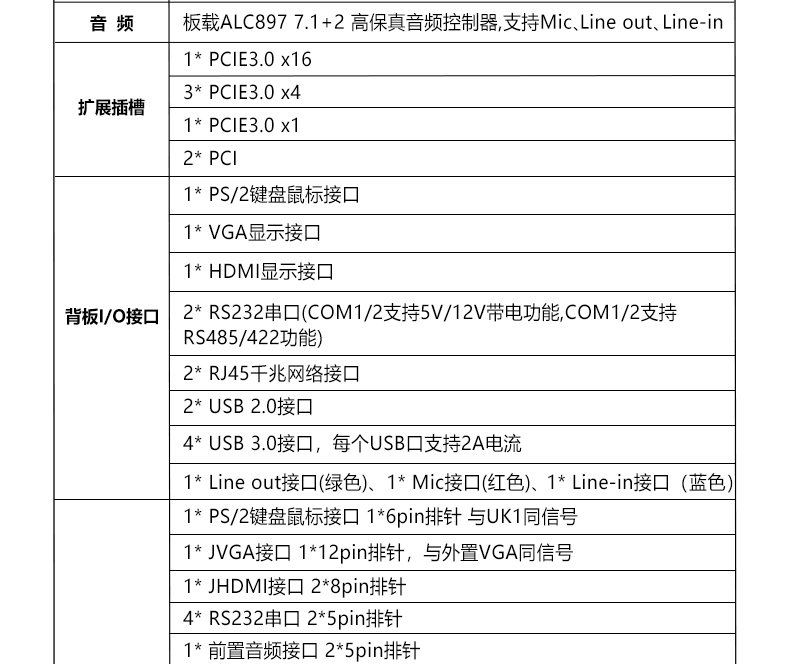 | 音 频 | 板载ALC897 7.1+2 高保真音频控制器,支持Mic、Line out、Line-in |
|---|---|
| 扩展插槽 | 1* PCIE3.0 x16 |
|  | 3* PCIE3.0 x4 |
|  | 1* PCIE3.0 x1 |
|  | 2* PCI |
| 背板I/O接口 | 1* PS/2键盘鼠标接口 |
|  | 1* VGA显示接口 |
|  | 1* HDMI显示接口 |
|  | 2* RS232串口(COM1/2支持5V/12V带电功能,COM1/2支持RS485/422功能) |
|  | 2* RJ45千兆网络接口 |
|  | 2* USB 2.0接口 |
|  | 4* USB 3.0接口，每个USB口支持2A电流 |
|  | 1* Line out接口(绿色)、1* Mic接口(红色)、1* Line-in接口（蓝色) |
|  | 1* PS/2键盘鼠标接口 1*6pin排针 与UK1同信号 |
|  | 1* JVGA接口 1*12pin排针，与外置VGA同信号 |
|  | 1* JHDMI接口 2*8pin排针 |
|  | 4* RS232串口 2*5pin排针 |
|  | 1* 前置音频接口 2*5pin排针 |